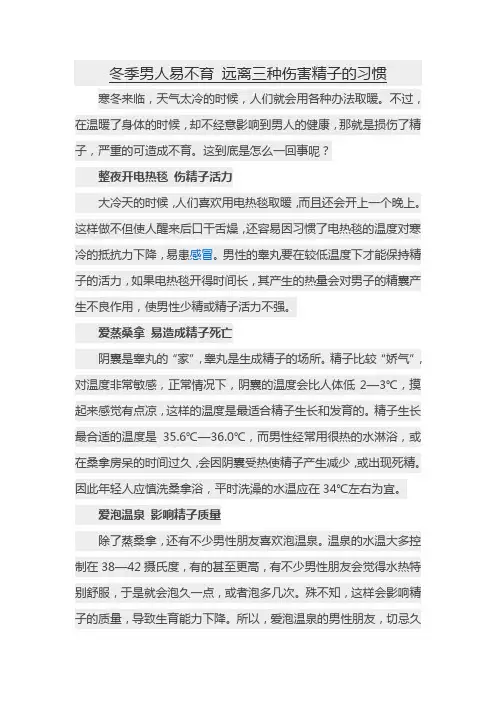 冬季男人易不育 远离三种伤害精子的习惯

寒冬来临，天气太冷的时候，人们就会用各种办法取暖。不过，在温暖了身体的时候，却不经意影响到男人的健康，那就是损伤了精子，严重的可造成不育。这到底是怎么一回事呢？

整夜开电热毯 伤精子活力

大冷天的时候，人们喜欢用电热毯取暖，而且还会开上一个晚上。这样做不但使人醒来后口干舌燥，还容易因习惯了电热毯的温度对寒冷的抵抗力下降，易患感冒。男性的睾丸要在较低温度下才能保持精子的活力，如果电热毯开得时间长，其产生的热量会对男子的精囊产生不良作用，使男性少精或精子活力不强。

爱蒸桑拿 易造成精子死亡

阴囊是睾丸的“家”，睾丸是生成精子的场所。精子比较“娇气”，对温度非常敏感，正常情况下，阴囊的温度会比人体低 2—3℃，摸起来感觉有点凉，这样的温度是最适合精子生长和发育的。精子生长最合适的温度是 35.6℃—36.0℃，而男性经常用很热的水淋浴，或在桑拿房呆的时间过久，会因阴囊受热使精子产生减少，或出现死精。因此年轻人应慎洗桑拿浴，平时洗澡的水温应在 34℃左右为宜。

爱泡温泉 影响精子质量

除了蒸桑拿，还有不少男性朋友喜欢泡温泉。温泉的水温大多控制在 38—42 摄氏度，有的甚至更高，有不少男性朋友会觉得水热特别舒服，于是就会泡久一点，或者泡多几次。殊不知，这样会影响精子的质量，导致生育能力下降。所以，爱泡温泉的男性朋友，切忌久